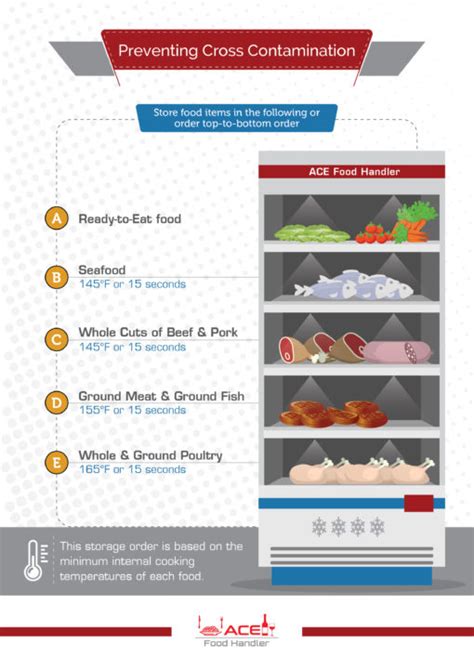 Preventing Cross Contamination

Store food items in the following or order top-to-bottom order

ACE Food Handler

A Ready-to-Eat food

B Seafood
145°F or 15 seconds

C Whole Cuts of Beef & Pork
145°F or 15 seconds

D Ground Meat & Ground Fish
155°F or 15 seconds

E Whole & Ground Poultry
165°F or 15 seconds

This storage order is based on the minimum internal cooking temperatures of each food.

ACE
Food Handler